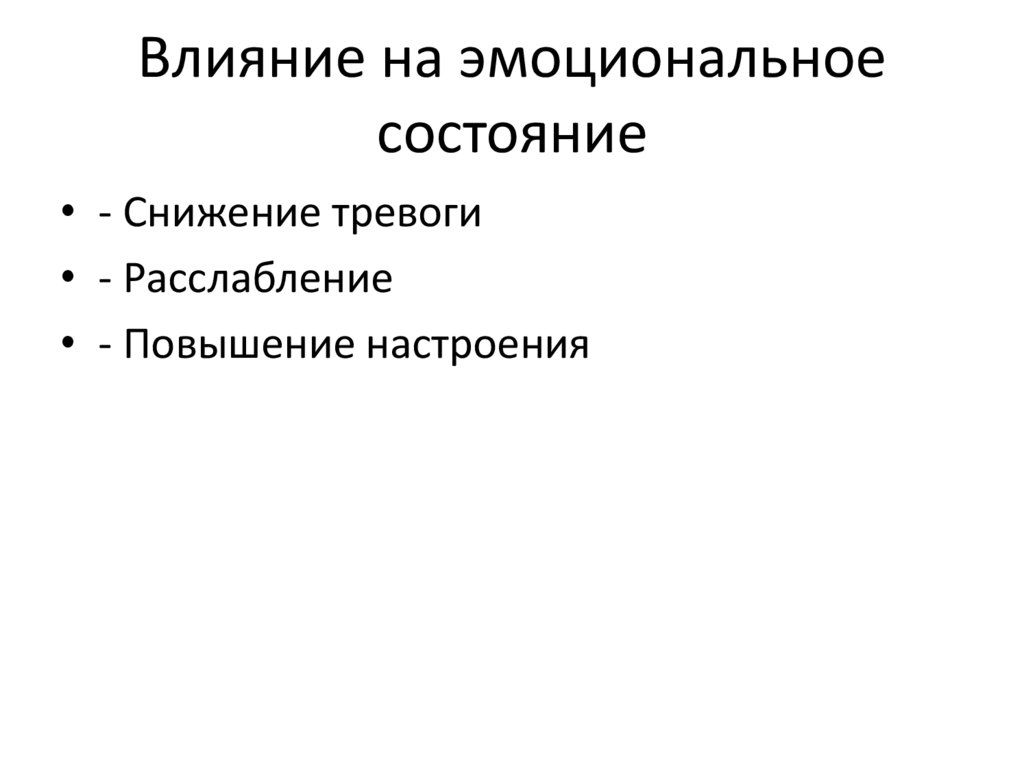 Влияние на эмоциональное состояние

• - Снижение тревоги
• - Расслабление
• - Повышение настроения